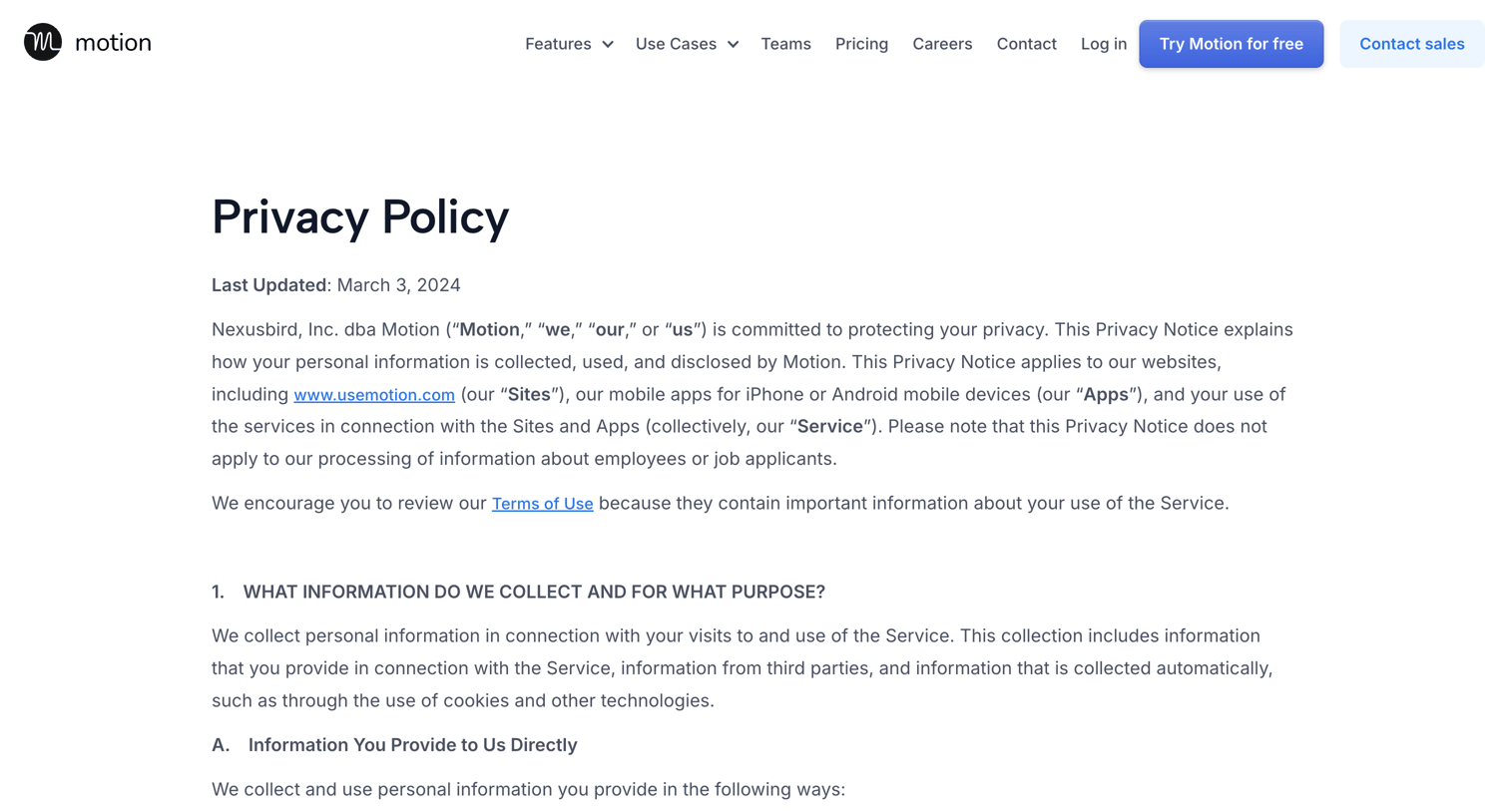 motion

Features Use Cases Teams Pricing Careers Contact Log in Try Motion for free Contact sales

Privacy Policy

Last Updated: March 3, 2024

Nexusbird, Inc. dba Motion (“Motion,” “we,” “our,” or “us”) is committed to protecting your privacy. This Privacy Notice explains how your personal information is collected, used, and disclosed by Motion. This Privacy Notice applies to our websites, including www.usemotion.com (our “Sites”), our mobile apps for iPhone or Android mobile devices (our “Apps”), and your use of the services in connection with the Sites and Apps (collectively, our “Service”). Please note that this Privacy Notice does not apply to our processing of information about employees or job applicants.

We encourage you to review our Terms of Use because they contain important information about your use of the Service.

1. WHAT INFORMATION DO WE COLLECT AND FOR WHAT PURPOSE?

We collect personal information in connection with your visits to and use of the Service. This collection includes information that you provide in connection with the Service, information from third parties, and information that is collected automatically, such as through the use of cookies and other technologies.

A. Information You Provide to Us Directly

We collect and use personal information you provide in the following ways: